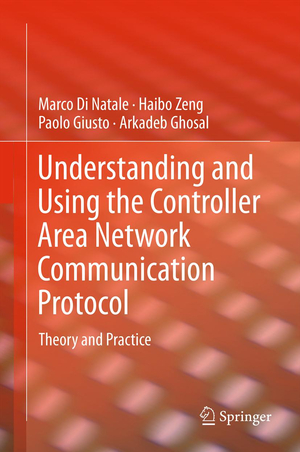 Marco Di Natale · Haibo Zeng
Paolo Giusto · Arkadeb Ghosal

Understanding and Using the Controller Area Network Communication Protocol

Theory and Practice

Springer